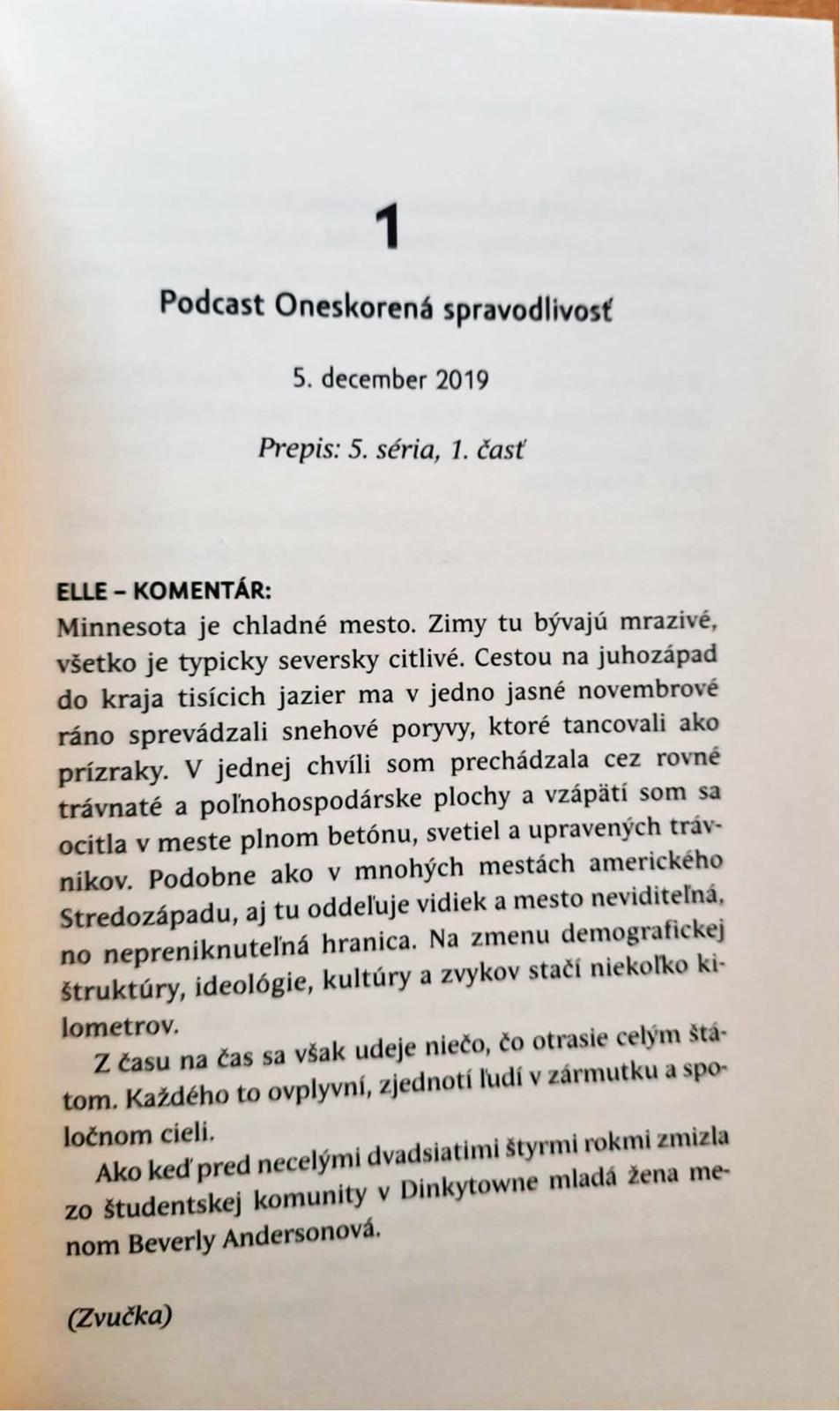 1

Podcast Oneskorená spravodlivosť

5. december 2019

Prepis: 5. séria, 1. časť

ELLE – KOMENTÁR:
Minnesota je chladné mesto. Zimy tu bývajú mrazivé, všetko je typicky seversky citlivé. Cestou na juhozápad do kraja tisícich jazier ma v jedno jasné novembrové ráno sprevádzali snehové poryvy, ktoré tancovali ako prízraky. V jednej chvíli som prechádzala cez rovné trávnaté a poľnohospodárske plochy a vzápätí som sa ocitla v meste plnom betónu, svetiel a upravených trávnikov. Podobne ako v mnohých mestách amerického Stredozápadu, aj tu oddeľuje vidiek a mesto neviditeľná, no nepreniknuteľná hranica. Na zmenu demografickej štruktúry, ideológie, kultúry a zvykov stačí niekoľko kilometrov.

Z času na čas sa však udeje niečo, čo otrasie celým štátom. Každého to ovplyvní, zjednotí ľudí v zármutku a spoločnom cieli.

Ako keď pred necelými dvadsiatimi štyrmi rokmi zmizla zo študentskej komunity v Dinkytowne mladá žena menom Beverly Andersonová.

(Zvučka)